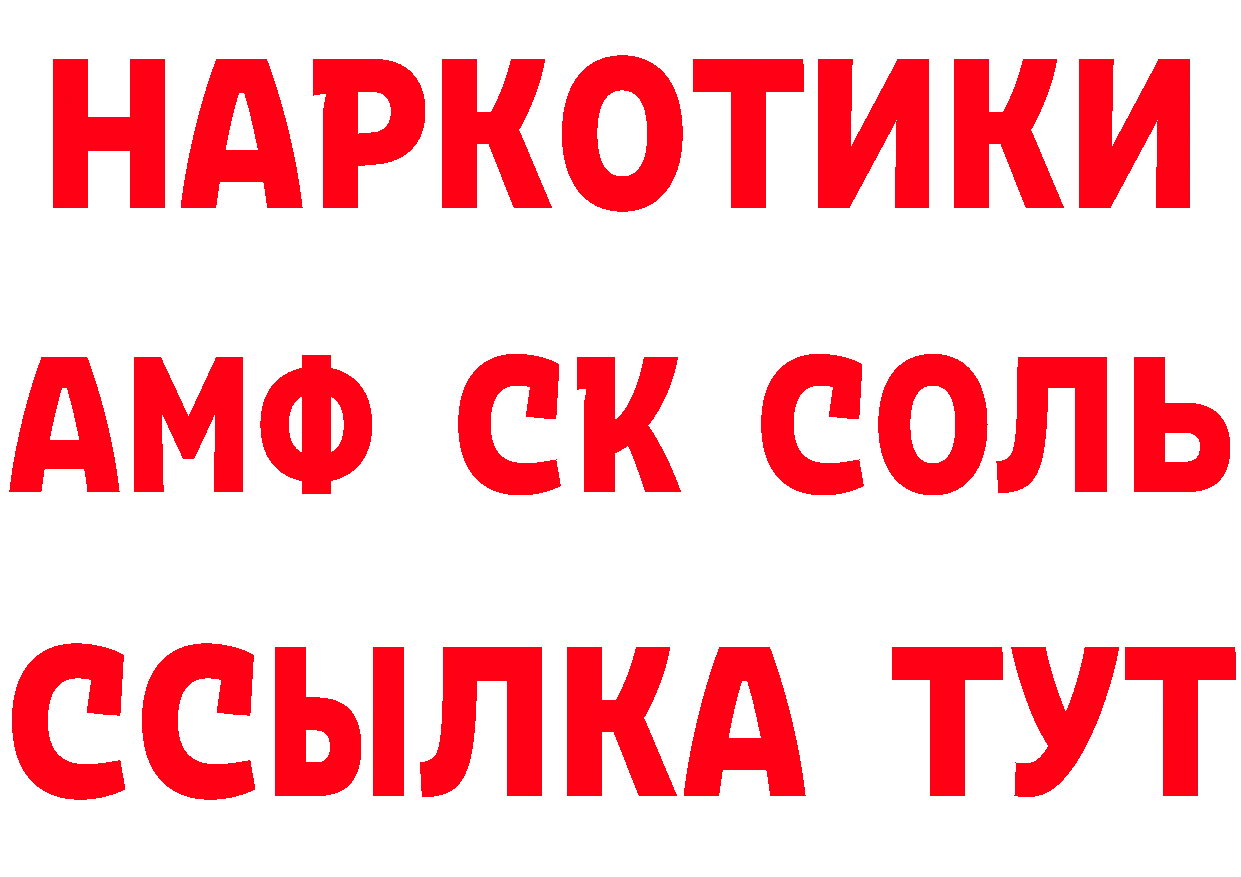 НАРКОТИКИ

АМФ СК СОЛЬ

ССЫЛКА ТУТ